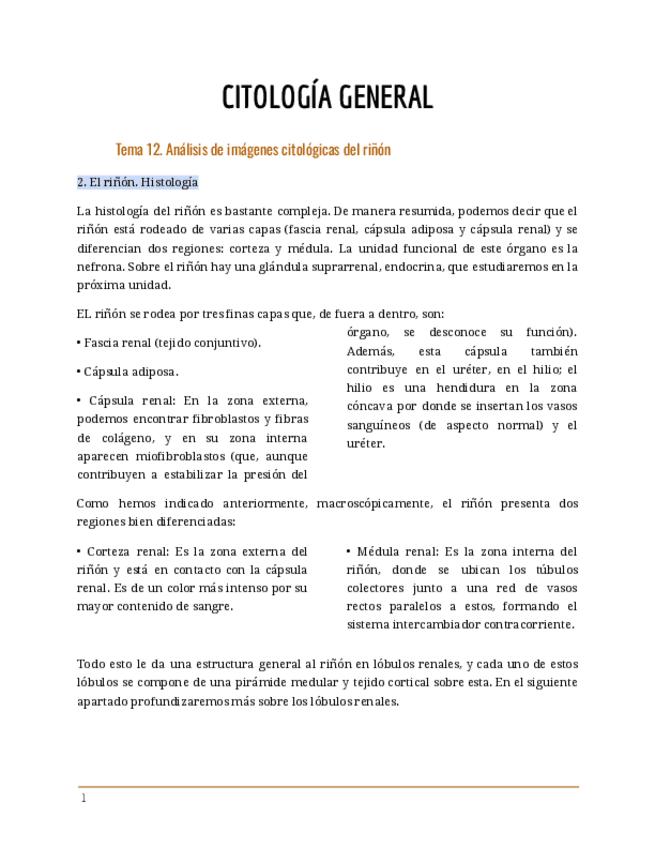 CITOLOGÍA GENERAL

Tema 12. Análisis de imágenes citológicas del riñón

2. El riñón. Histología

La histología del riñón es bastante compleja. De manera resumida, podemos decir que el riñón está rodeado de varias capas (fascia renal, cápsula adiposa y cápsula renal) y se diferencian dos regiones: corteza y médula. La unidad funcional de este órgano es la nefrona. Sobre el riñón hay una glándula suprarrenal, endocrina, que estudiaremos en la próxima unidad.

EL riñón se rodea por tres finas capas que, de fuera a dentro, son:

• Fascia renal (tejido conjuntivo).

• Cápsula adiposa.

• Cápsula renal: En la zona externa, podemos encontrar fibroblastos y fibras de colágeno, y en su zona interna aparecen miofibroblastos (que, aunque contribuyen a estabilizar la presión del órgano, se desconoce su función). Además, esta cápsula también contribuye en el uréter, en el hilio; el hilio es una hendidura en la zona cóncava por donde se insertan los vasos sanguíneos (de aspecto normal) y el uréter.

Como hemos indicado anteriormente, macroscópicamente, el riñón presenta dos regiones bien diferenciadas:

• Corteza renal: Es la zona externa del riñón y está en contacto con la cápsula renal. Es de un color más intenso por su mayor contenido de sangre.

• Médula renal: Es la zona interna del riñón, donde se ubican los túbulos colectores junto a una red de vasos rectos paralelos a estos, formando el sistema intercambiador contracorriente.

Todo esto le da una estructura general al riñón en lóbulos renales, y cada uno de estos lóbulos se compone de una pirámide medular y tejido cortical sobre esta. En el siguiente apartado profundizaremos más sobre los lóbulos renales.

1